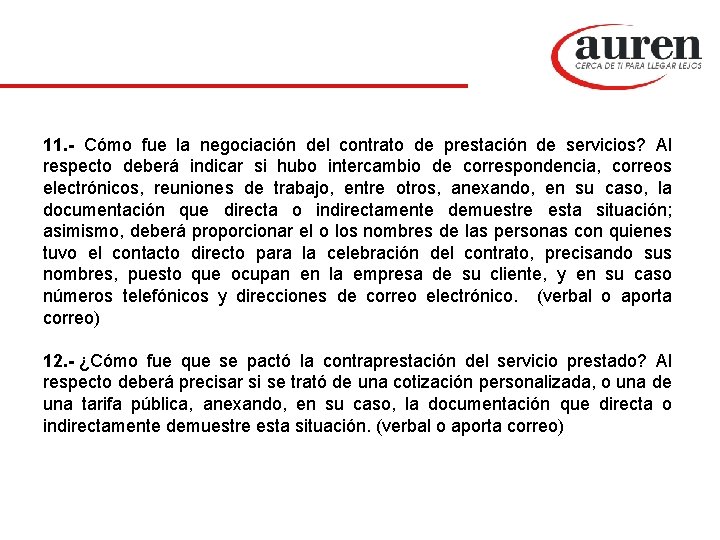 auren
CERCA DE TI PARA LLEGAR LEJOS

11.- Cómo fue la negociación del contrato de prestación de servicios? Al respecto deberá indicar si hubo intercambio de correspondencia, correos electrónicos, reuniones de trabajo, entre otros, anexando, en su caso, la documentación que directa o indirectamente demuestre esta situación; asimismo, deberá proporcionar el o los nombres de las personas con quienes tuvo el contacto directo para la celebración del contrato, precisando sus nombres, puesto que ocupan en la empresa de su cliente, y en su caso números telefónicos y direcciones de correo electrónico. (verbal o aporta correo)

12.- ¿Cómo fue que se pactó la contraprestación del servicio prestado? Al respecto deberá precisar si se trató de una cotización personalizada, o una de una tarifa pública, anexando, en su caso, la documentación que directa o indirectamente demuestre esta situación. (verbal o aporta correo)